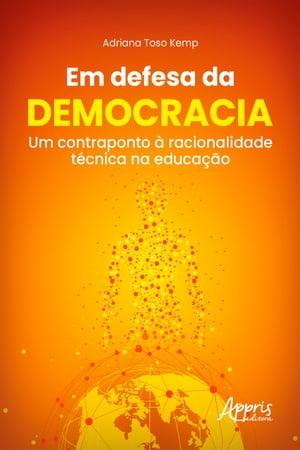 Adriana Toso Kemp

Em defesa da
DEMOCRACIA

Um contraponto à racionalidade técnica na educação

Appris editora